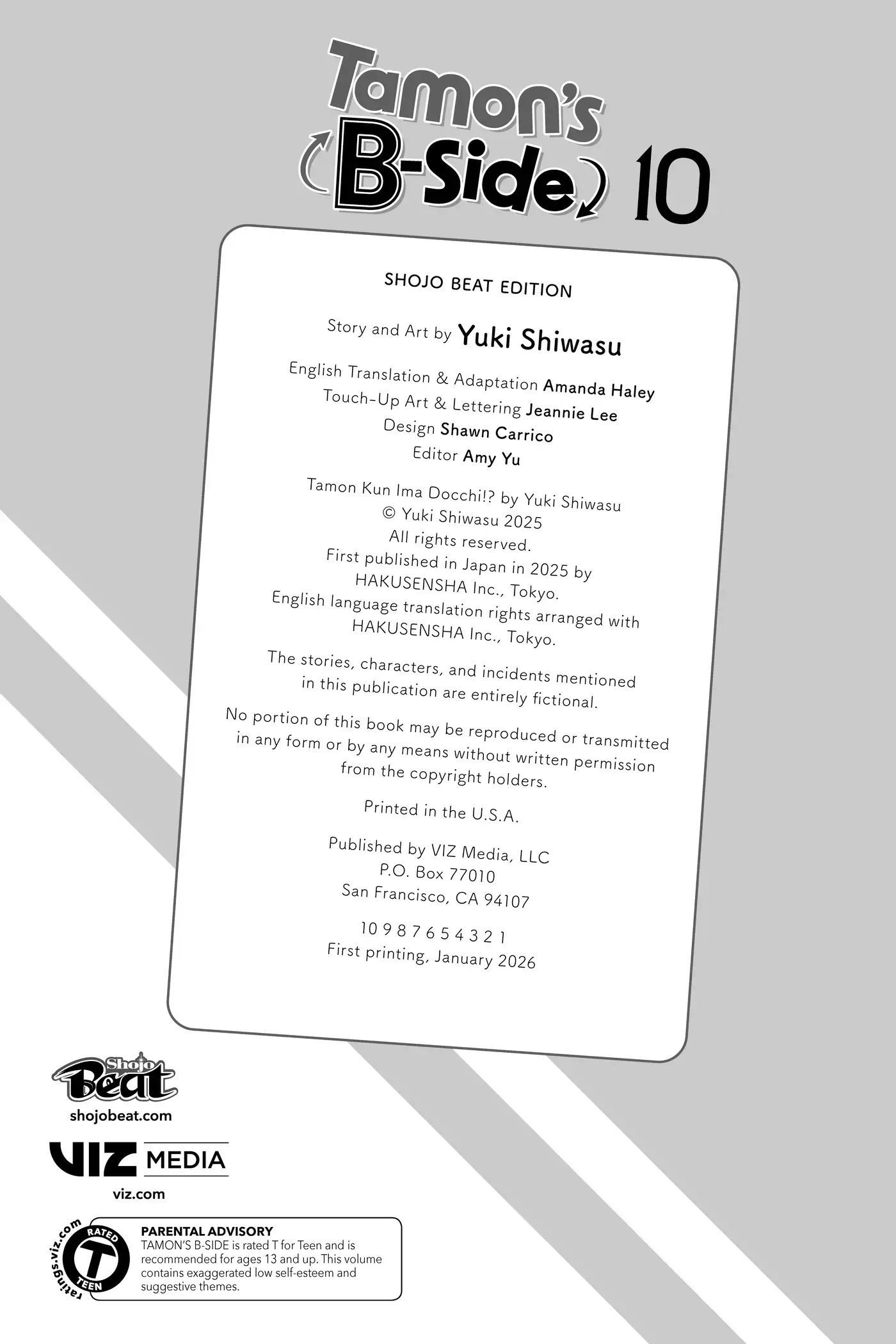 Tamon's B-Side 10

SHOJO BEAT EDITION

Story and Art by Yuki Shiwasu

English Translation & Adaptation Amanda Haley
Touch-Up Art & Lettering Jeannie Lee
Design Shawn Carrico
Editor Amy Yu

Tamon Kun Ima Docchi!? by Yuki Shiwasu
© Yuki Shiwasu 2025
All rights reserved.
First published in Japan in 2025 by
HAKUSENSHA Inc., Tokyo.
English language translation rights arranged with
HAKUSENSHA Inc., Tokyo.

The stories, characters, and incidents mentioned in this publication are entirely fictional.

No portion of this book may be reproduced or transmitted in any form or by any means without written permission from the copyright holders.

Printed in the U.S.A.

Published by VIZ Media, LLC
P.O. Box 77010
San Francisco, CA 94107

10 9 8 7 6 5 4 3 2 1
First printing, January 2026

Shojo Beat
shojobeat.com

VIZ MEDIA
viz.com

ratings.viz.com
RATED T TEEN

PARENTAL ADVISORY
TAMON'S B-SIDE is rated T for Teen and is recommended for ages 13 and up. This volume contains exaggerated low self-esteem and suggestive themes.